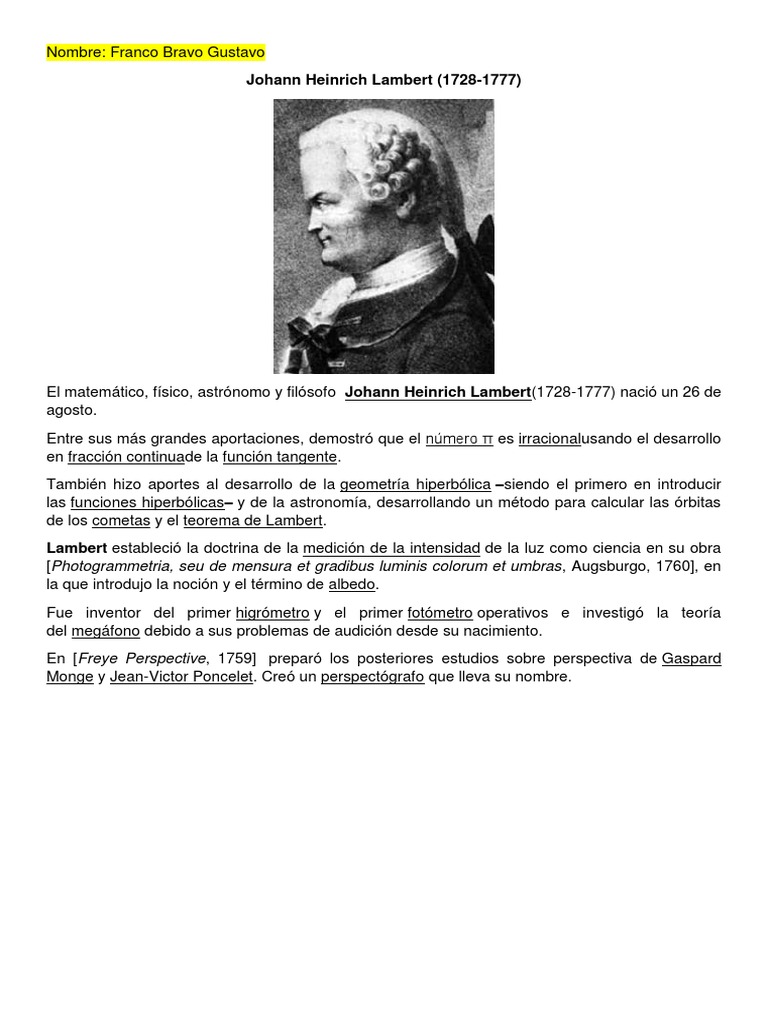 Nombre: Franco Bravo Gustavo

Johann Heinrich Lambert (1728-1777)

El matemático, físico, astrónomo y filósofo Johann Heinrich Lambert(1728-1777) nació un 26 de agosto.

Entre sus más grandes aportaciones, demostró que el número π es irracionalusando el desarrollo en fracción continuade la función tangente.

También hizo aportes al desarrollo de la geometría hiperbólica –siendo el primero en introducir las funciones hiperbólicas– y de la astronomía, desarrollando un método para calcular las órbitas de los cometas y el teorema de Lambert.

Lambert estableció la doctrina de la medición de la intensidad de la luz como ciencia en su obra [Photogrammetria, seu de mensura et gradibus luminis colorum et umbras, Augsburgo, 1760], en la que introdujo la noción y el término de albedo.

Fue inventor del primer higrómetro y el primer fotómetro operativos e investigó la teoría del megáfono debido a sus problemas de audición desde su nacimiento.

En [Freye Perspective, 1759] preparó los posteriores estudios sobre perspectiva de Gaspard Monge y Jean-Victor Poncelet. Creó un perspectógrafo que lleva su nombre.